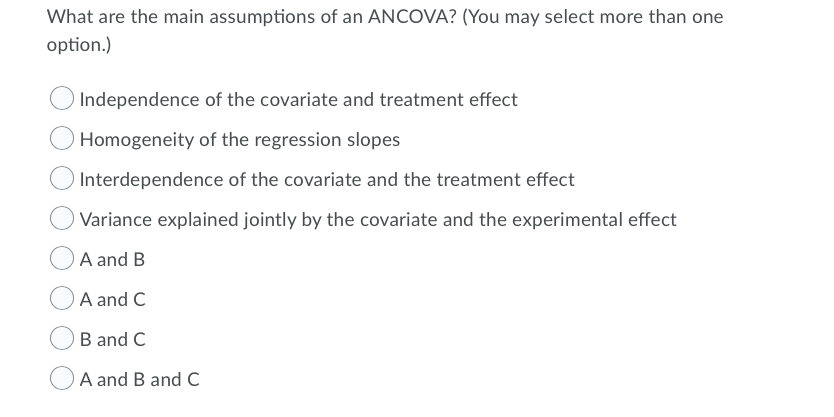 What are the main assumptions of an ANCOVA? (You may select more than one option.)

Independence of the covariate and treatment effect

Homogeneity of the regression slopes

Interdependence of the covariate and the treatment effect

Variance explained jointly by the covariate and the experimental effect

A and B

A and C

B and C

A and B and C